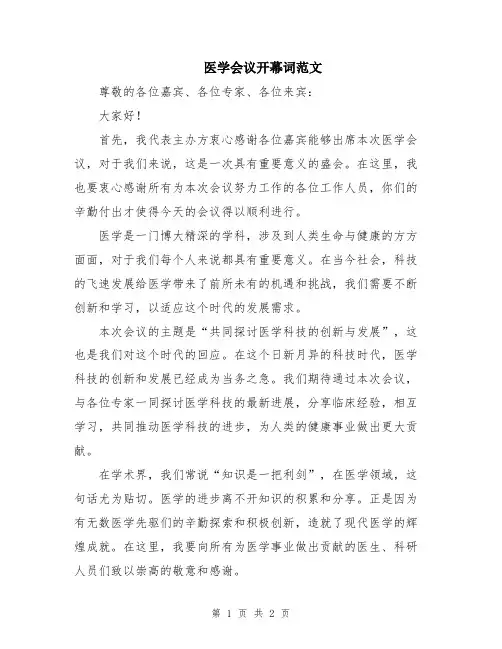 医学会议开幕词范文

尊敬的各位嘉宾、各位专家、各位来宾：

大家好！

首先，我代表主办方衷心感谢各位嘉宾能够出席本次医学会议，对于我们来说，这是一次具有重要意义的盛会。在这里，我也要衷心感谢所有为本次会议努力工作的各位工作人员，你们的辛勤付出才使得今天的会议得以顺利进行。

医学是一门博大精深的学科，涉及到人类生命与健康的方方面面，对于我们每个人来说都具有重要意义。在当今社会，科技的飞速发展给医学带来了前所未有的机遇和挑战，我们需要不断创新和学习，以适应这个时代的发展需求。

本次会议的主题是“共同探讨医学科技的创新与发展”，这也是我们对这个时代的回应。在这个日新月异的科技时代，医学科技的创新和发展已经成为当务之急。我们期待通过本次会议，与各位专家一同探讨医学科技的最新进展，分享临床经验，相互学习，共同推动医学科技的进步，为人类的健康事业做出更大贡献。

在学术界，我们常说“知识是一把利剑”，在医学领域，这句话尤为贴切。医学的进步离不开知识的积累和分享。正是因为有无数医学先驱们的辛勤探索和积极创新，造就了现代医学的辉煌成就。在这里，我要向所有为医学事业做出贡献的医生、科研人员们致以崇高的敬意和感谢。

第 1 页 共 2 页